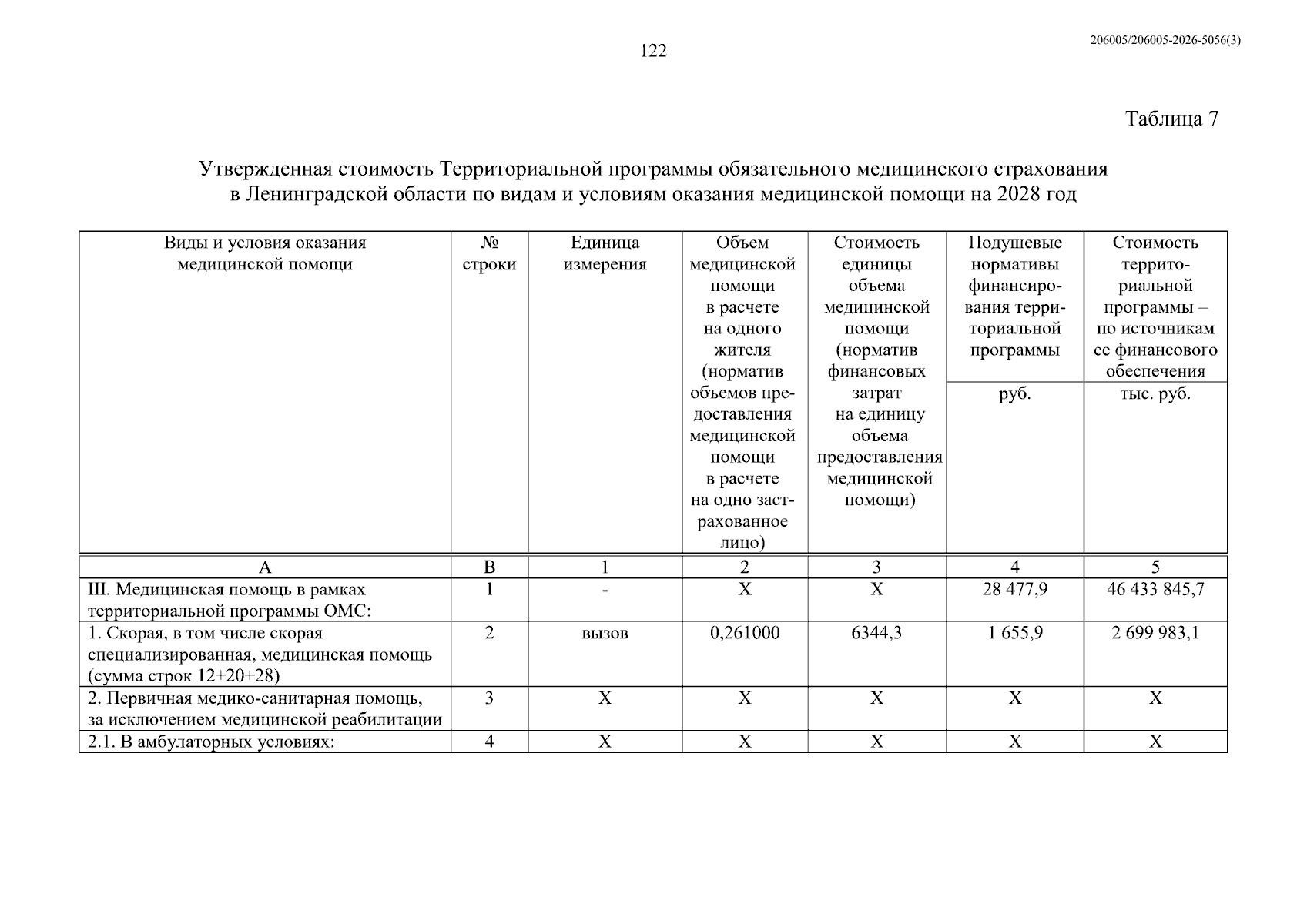 122

206005/206005-2026-5056(3)

Таблица 7

Утвержденная стоимость Территориальной программы обязательного медицинского страхования в Ленинградской области по видам и условиям оказания медицинской помощи на 2028 год

| Виды и условия оказания медицинской помощи | № строки | Единица измерения | Объем медицинской помощи в расчете на одного жителя (норматив объемов предоставления медицинской помощи в расчете на одно застрахованное лицо) | Стоимость единицы объема медицинской помощи (норматив финансовых затрат на единицу объема предоставления медицинской помощи) | Подушевые нормативы финансирования территориальной программы | Стоимость территориальной программы – по источникам ее финансового обеспечения |
|---|---|---|---|---|---|---|
| | | | | | руб. | тыс. руб. |
| А | В | 1 | 2 | 3 | 4 | 5 |
| III. Медицинская помощь в рамках территориальной программы ОМС: | 1 | - | Х | Х | 28 477,9 | 46 433 845,7 |
| 1. Скорая, в том числе скорая специализированная, медицинская помощь (сумма строк 12+20+28) | 2 | вызов | 0,261000 | 6344,3 | 1 655,9 | 2 699 983,1 |
| 2. Первичная медико-санитарная помощь, за исключением медицинской реабилитации | 3 | Х | Х | Х | Х | Х |
| 2.1. В амбулаторных условиях: | 4 | Х | Х | Х | Х | Х |